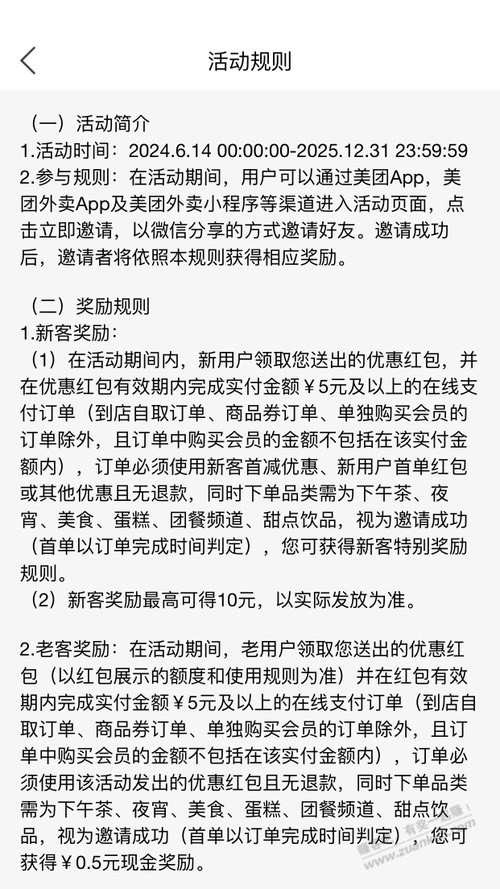 活动规则

（一）活动简介
1.活动时间：2024.6.14 00:00:00-2025.12.31 23:59:59
2.参与规则：在活动期间，用户可以通过美团App，美团外卖App及美团外卖小程序等渠道进入活动页面，点击立即邀请，以微信分享的方式邀请好友。邀请成功后，邀请者将依照本规则获得相应奖励。

（二）奖励规则
1.新客奖励：
（1）在活动期间内，新用户领取您送出的优惠红包，并在优惠红包有效期内完成实付金额￥5元及以上的在线支付订单（到店自取订单、商品券订单、单独购买会员的订单除外，且订单中购买会员的金额不包括在该实付金额内），订单必须使用新客首减优惠、新用户首单红包或其他优惠且无退款，同时下单品类需为下午茶、夜宵、美食、蛋糕、团餐频道、甜点饮品，视为邀请成功（首单以订单完成时间判定），您可获得新客特别奖励规则。
（2）新客奖励最高可得10元，以实际发放为准。

2.老客奖励：在活动期间，老用户领取您送出的优惠红包（以红包展示的额度和使用规则为准）并在红包有效期内完成实付金额￥5元及以上的在线支付订单（到店自取订单、商品券订单、单独购买会员的订单除外，且订单中购买会员的金额不包括在该实付金额内），订单必须使用该活动发出的优惠红包且无退款，同时下单品类需为下午茶、夜宵、美食、蛋糕、团餐频道、甜点饮品，视为邀请成功（首单以订单完成时间判定），您可获得￥0.5元现金奖励。